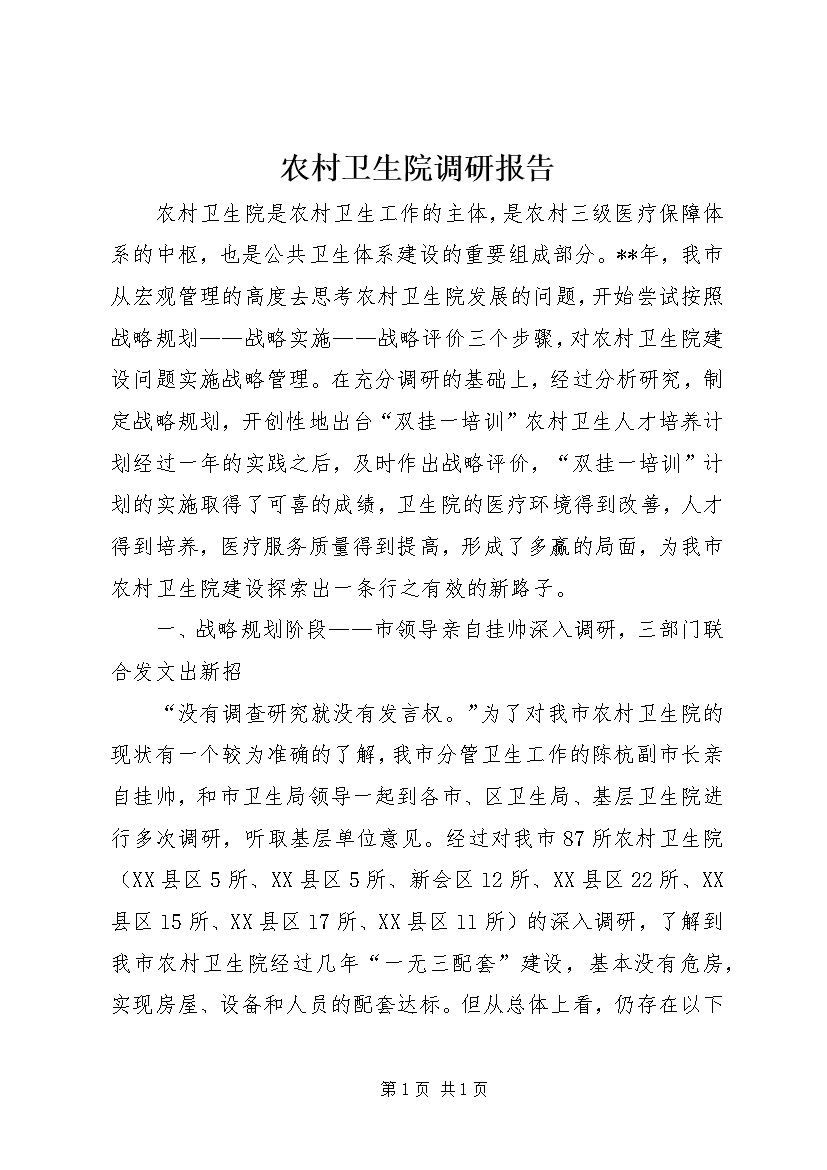 农村卫生院调研报告

农村卫生院是农村卫生工作的主体，是农村三级医疗保障体系的中枢，也是公共卫生体系建设的重要组成部分。**年，我市从宏观管理的高度去思考农村卫生院发展的问题，开始尝试按照战略规划——战略实施——战略评价三个步骤，对农村卫生院建设问题实施战略管理。在充分调研的基础上，经过分析研究，制定战略规划，开创性地出台“双挂一培训”农村卫生人才培养计划经过一年的实践之后，及时作出战略评价，“双挂一培训”计划的实施取得了可喜的成绩，卫生院的医疗环境得到改善，人才得到培养，医疗服务质量得到提高，形成了多赢的局面，为我市农村卫生院建设探索出一条行之有效的新路子。

一、战略规划阶段——市领导亲自挂帅深入调研，三部门联合发文出新招

“没有调查研究就没有发言权。”为了对我市农村卫生院的现状有一个较为准确的了解，我市分管卫生工作的陈杭副市长亲自挂帅，和市卫生局领导一起到各市、区卫生局、基层卫生院进行多次调研，听取基层单位意见。经过对我市87所农村卫生院（XX县区5所、XX县区5所、新会区12所、XX县区22所、XX县区15所、XX县区17所、XX县区11所）的深入调研，了解到我市农村卫生院经过几年“一无三配套”建设，基本没有危房，实现房屋、设备和人员的配套达标。但从总体上看，仍存在以下

第1页 共1页